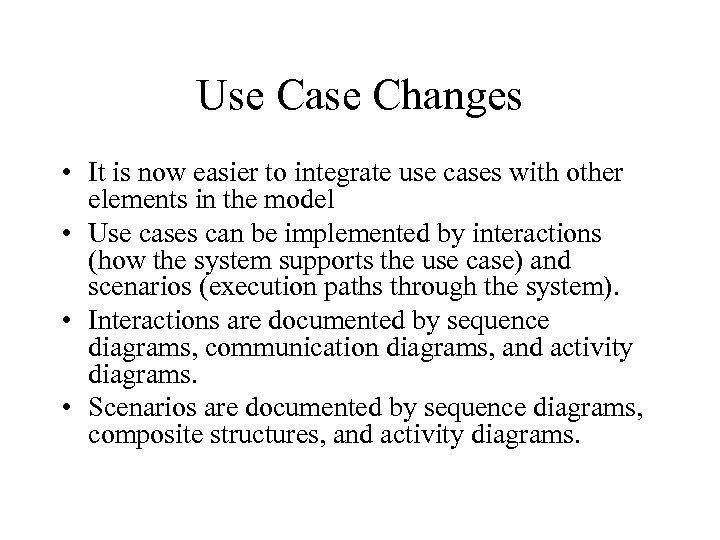 Use Case Changes

• It is now easier to integrate use cases with other elements in the model
• Use cases can be implemented by interactions (how the system supports the use case) and scenarios (execution paths through the system).
• Interactions are documented by sequence diagrams, communication diagrams, and activity diagrams.
• Scenarios are documented by sequence diagrams, composite structures, and activity diagrams.